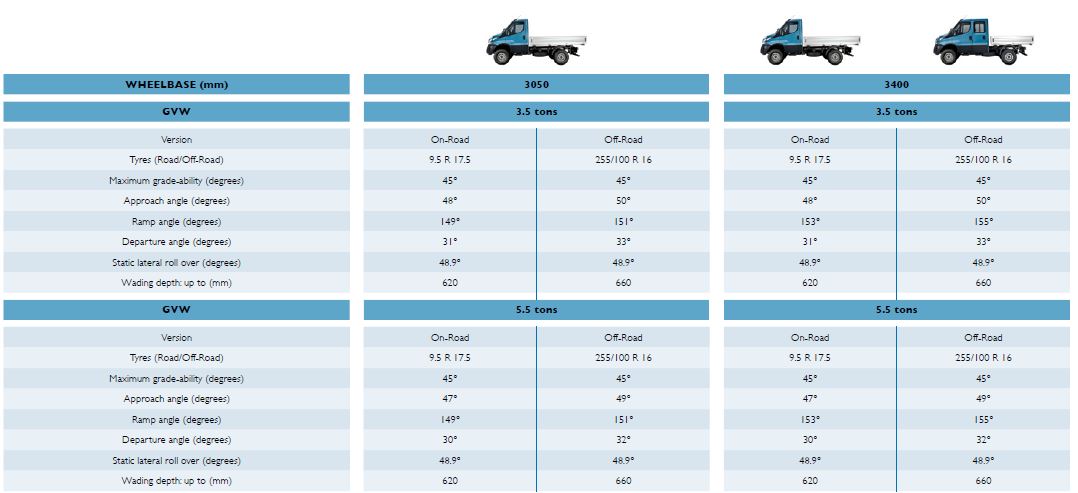 | WHEELBASE (mm) | 3050 | | 3400 | |
|---|---|---|---|---|
| GVW | 3.5 tons | | 3.5 tons | |
| Version | On-Road | Off-Road | On-Road | Off-Road |
| Tyres (Road/Off-Road) | 9.5 R 17.5 | 255/100 R 16 | 9.5 R 17.5 | 255/100 R 16 |
| Maximum grade-ability (degrees) | 45° | 45° | 45° | 45° |
| Approach angle (degrees) | 48° | 50° | 48° | 50° |
| Ramp angle (degrees) | 149° | 151° | 153° | 155° |
| Departure angle (degrees) | 31° | 33° | 31° | 33° |
| Static lateral roll over (degrees) | 48.9° | 48.9° | 48.9° | 48.9° |
| Wading depth: up to (mm) | 620 | 660 | 620 | 660 |
| GVW | 5.5 tons | | 5.5 tons | |
| Version | On-Road | Off-Road | On-Road | Off-Road |
| Tyres (Road/Off-Road) | 9.5 R 17.5 | 255/100 R 16 | 9.5 R 17.5 | 255/100 R 16 |
| Maximum grade-ability (degrees) | 45° | 45° | 45° | 45° |
| Approach angle (degrees) | 47° | 49° | 47° | 49° |
| Ramp angle (degrees) | 149° | 151° | 153° | 155° |
| Departure angle (degrees) | 30° | 32° | 30° | 32° |
| Static lateral roll over (degrees) | 48.9° | 48.9° | 48.9° | 48.9° |
| Wading depth: up to (mm) | 620 | 660 | 620 | 660 |